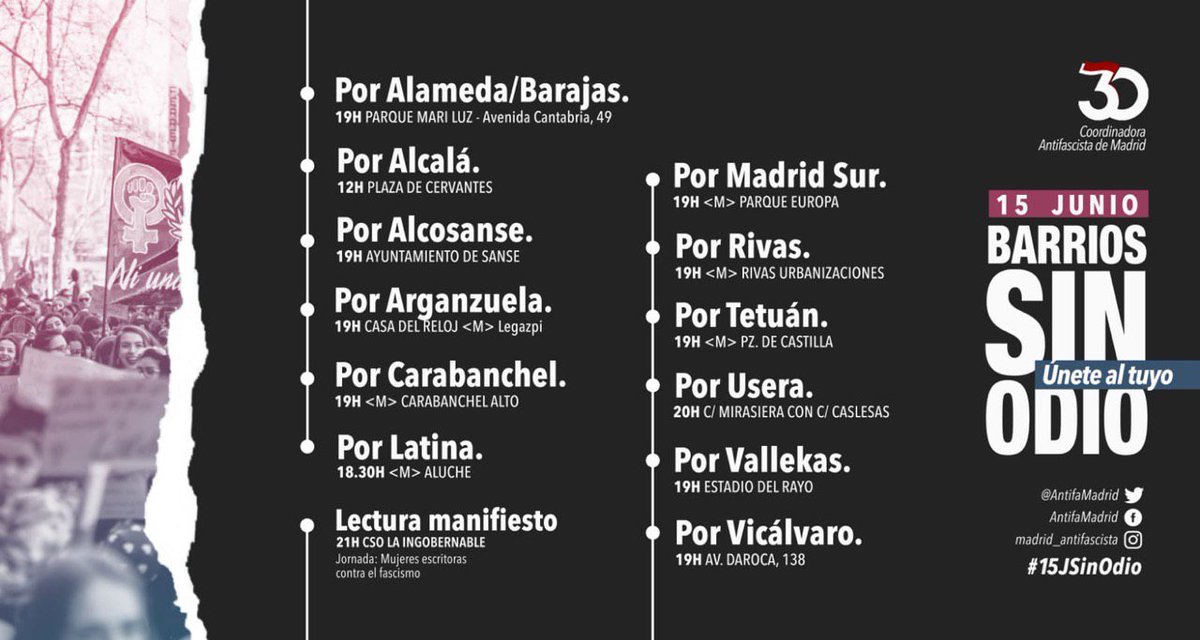 Ni una

Por Alameda/Barajas.
19H PARQUE MARI LUZ - Avenida Cantabria, 49

Por Alcalá.
12H PLAZA DE CERVANTES

Por Alcosanse.
19H AYUNTAMIENTO DE SANSE

Por Arganzuela.
19H CASA DEL RELOJ <M> Legazpi

Por Carabanchel.
19H <M> CARABANCHEL ALTO

Por Latina.
18.30H <M> ALUCHE

Lectura manifiesto
21H CSO LA INGOBERNABLE
Jornada: Mujeres escritoras contra el fascismo

Por Madrid Sur.
19H <M> PARQUE EUROPA

Por Rivas.
19H <M> RIVAS URBANIZACIONES

Por Tetuán.
19H <M> PZ. DE CASTILLA

Por Usera.
20H C/ MIRASIERA CON C/ CASLESAS

Por Vallekas.
19H ESTADIO DEL RAYO

Por Vicálvaro.
19H AV. DAROCA, 138

30
Coordinadora Antifascista de Madrid

15 JUNIO
BARRIOS SIN ODIO
Únete al tuyo

@AntifaMadrid
AntifaMadrid
madrid_antifascista
#15JSinOdio